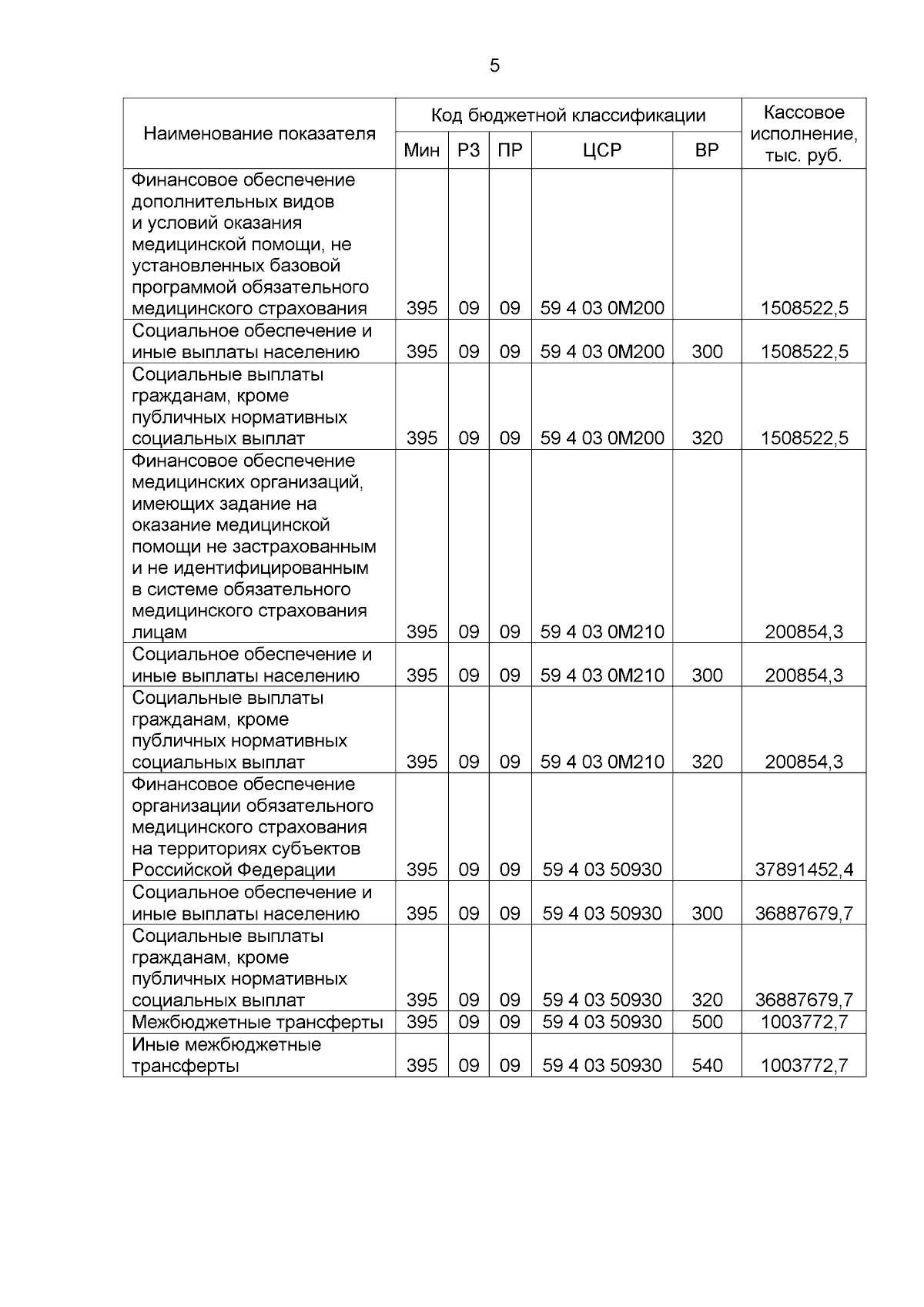 5

| Наименование показателя | Код бюджетной классификации | | | | | Кассовое исполнение, тыс. руб. |
|---|---|---|---|---|---|---|
| | Мин | РЗ | ПР | ЦСР | ВР | |
| Финансовое обеспечение дополнительных видов и условий оказания медицинской помощи, не установленных базовой программой обязательного медицинского страхования | 395 | 09 | 09 | 59 4 03 0М200 | | 1508522,5 |
| Социальное обеспечение и иные выплаты населению | 395 | 09 | 09 | 59 4 03 0М200 | 300 | 1508522,5 |
| Социальные выплаты гражданам, кроме публичных нормативных социальных выплат | 395 | 09 | 09 | 59 4 03 0М200 | 320 | 1508522,5 |
| Финансовое обеспечение медицинских организаций, имеющих задание на оказание медицинской помощи не застрахованным и не идентифицированным в системе обязательного медицинского страхования лицам | 395 | 09 | 09 | 59 4 03 0М210 | | 200854,3 |
| Социальное обеспечение и иные выплаты населению | 395 | 09 | 09 | 59 4 03 0М210 | 300 | 200854,3 |
| Социальные выплаты гражданам, кроме публичных нормативных социальных выплат | 395 | 09 | 09 | 59 4 03 0М210 | 320 | 200854,3 |
| Финансовое обеспечение организации обязательного медицинского страхования на территориях субъектов Российской Федерации | 395 | 09 | 09 | 59 4 03 50930 | | 37891452,4 |
| Социальное обеспечение и иные выплаты населению | 395 | 09 | 09 | 59 4 03 50930 | 300 | 36887679,7 |
| Социальные выплаты гражданам, кроме публичных нормативных социальных выплат | 395 | 09 | 09 | 59 4 03 50930 | 320 | 36887679,7 |
| Межбюджетные трансферты | 395 | 09 | 09 | 59 4 03 50930 | 500 | 1003772,7 |
| Иные межбюджетные трансферты | 395 | 09 | 09 | 59 4 03 50930 | 540 | 1003772,7 |